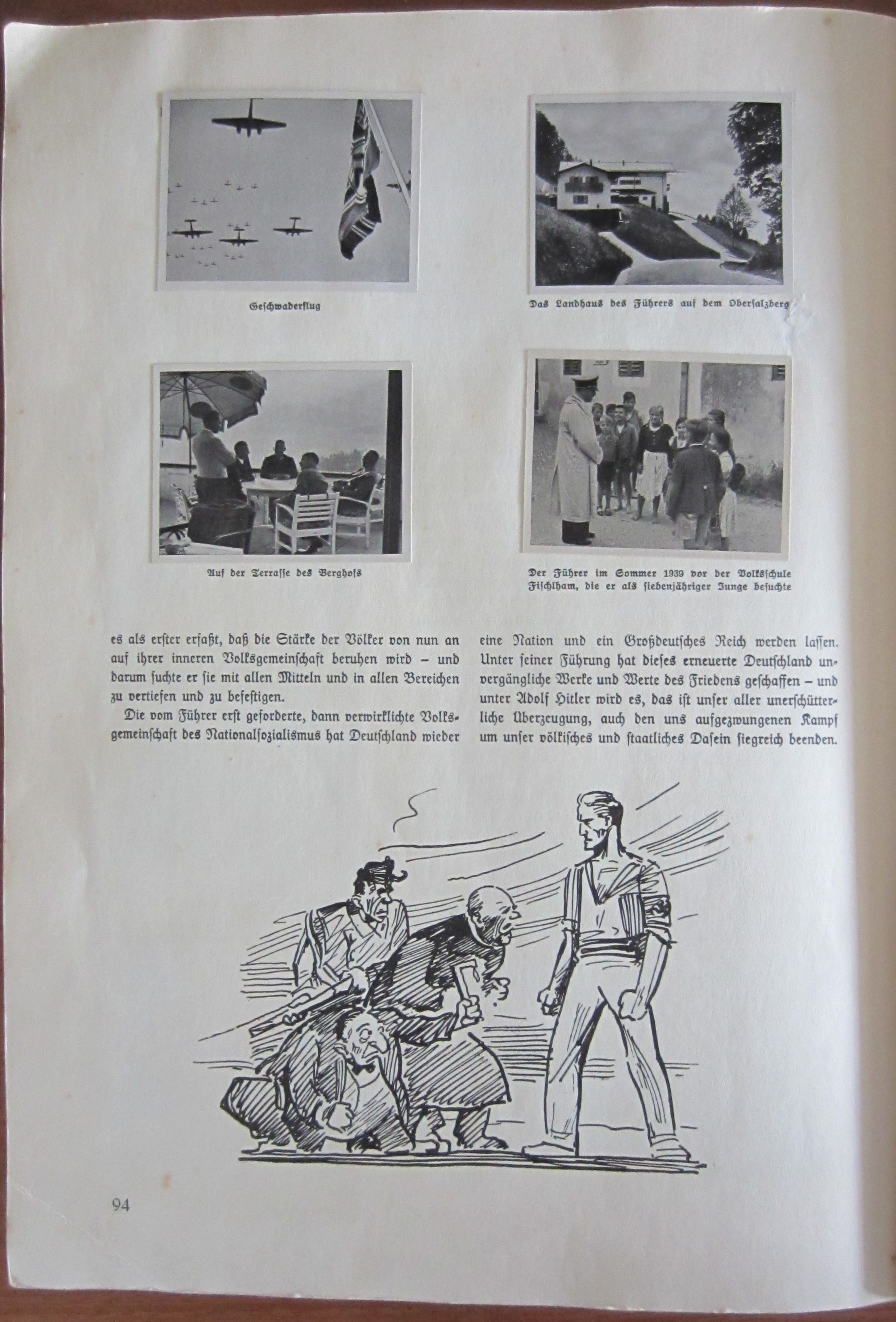 Geschwaderflug

Das Landhaus des Führers auf dem Obersalzberg

Auf der Terrasse des Berghofs

Der Führer im Sommer 1939 vor der Volksschule Fischlham, die er als siebenjähriger Junge besuchte

es als erster erfaßt, daß die Stärke der Völker von nun an auf ihrer inneren Volksgemeinschaft beruhen wird – und darum suchte er sie mit allen Mitteln und in allen Bereichen zu vertiefen und zu befestigen.

Die vom Führer erst geforderte, dann verwirklichte Volksgemeinschaft des Nationalsozialismus hat Deutschland wieder eine Nation und ein Großdeutsches Reich werden lassen. Unter seiner Führung hat dieses erneuerte Deutschland unvergängliche Werke und Werte des Friedens geschaffen – und unter Adolf Hitler wird es, das ist unser aller unerschütterliche Überzeugung, auch den uns aufgezwungenen Kampf um unser völkisches und staatliches Dasein siegreich beenden.

94